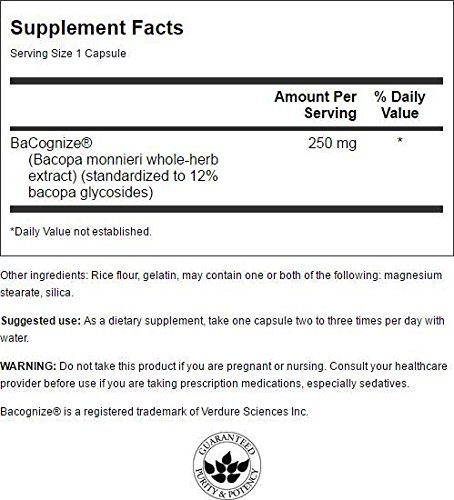 Supplement Facts
Serving Size 1 Capsule

| | Amount Per Serving | % Daily Value |
|---|---|---|
| BaCognize® (Bacopa monnieri whole-herb extract) (standardized to 12% bacopa glycosides) | 250 mg | * |

*Daily Value not established.

Other ingredients: Rice flour, gelatin, may contain one or both of the following: magnesium stearate, silica.

Suggested use: As a dietary supplement, take one capsule two to three times per day with water.

WARNING: Do not take this product if you are pregnant or nursing. Consult your healthcare provider before use if you are taking prescription medications, especially sedatives.

Bacognize® is a registered trademark of Verdure Sciences Inc.

GUARANTEED PURITY & POTENCY